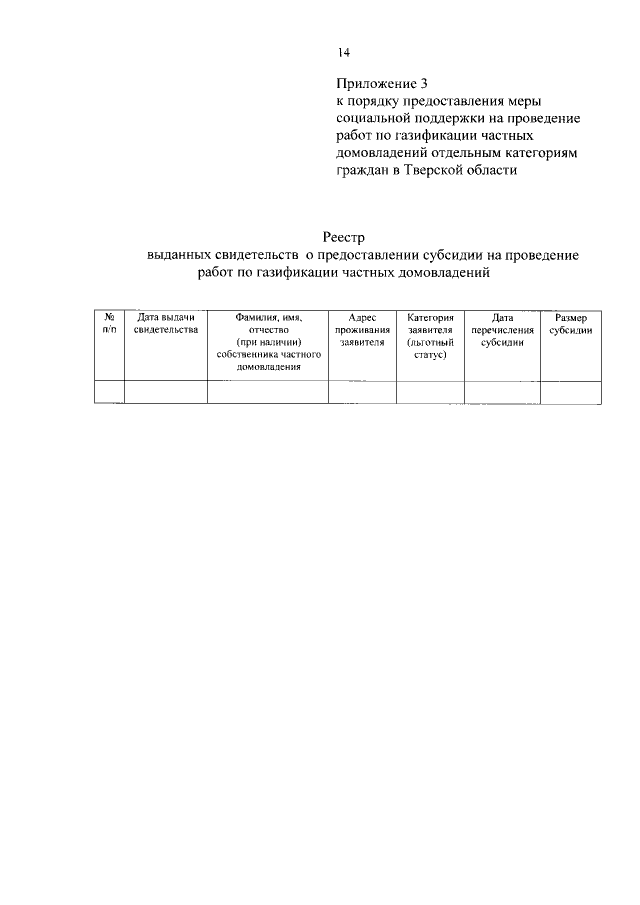 14

Приложение 3
к порядку предоставления меры социальной поддержки на проведение работ по газификации частных домовладений отдельным категориям граждан в Тверской области

Реестр
выданных свидетельств о предоставлении субсидии на проведение работ по газификации частных домовладений

| № п/п | Дата выдачи свидетельства | Фамилия, имя, отчество (при наличии) собственника частного домовладения | Адрес проживания заявителя | Категория заявителя (льготный статус) | Дата перечисления субсидии | Размер субсидии |
|---|---|---|---|---|---|---|
| | | | | | | |